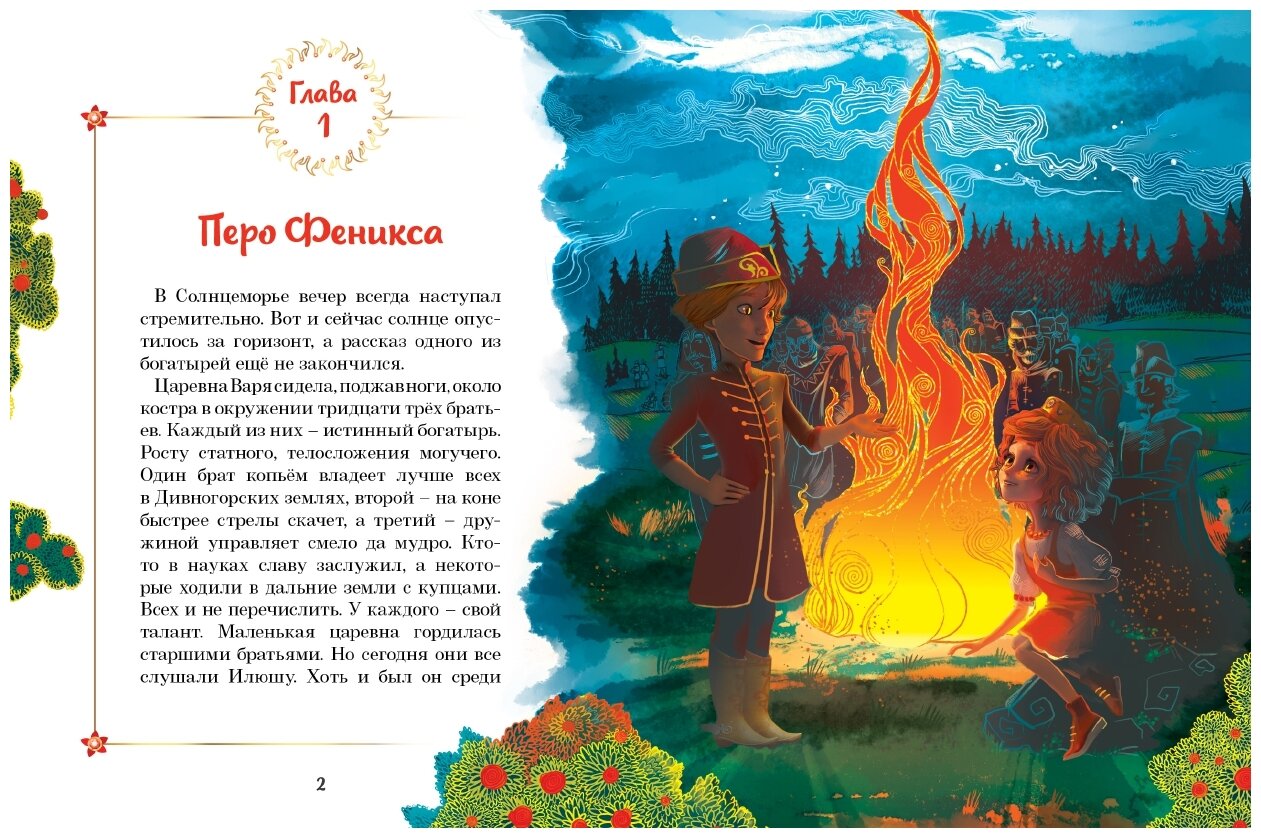 Глава
1

Перо Феникса

В Солнцеморье вечер всегда наступал стремительно. Вот и сейчас солнце опустилось за горизонт, а рассказ одного из богатырей ещё не закончился.

Царевна Варя сидела, поджав ноги, около костра в окружении тридцати трёх братьев. Каждый из них – истинный богатырь. Росту статного, телосложения могучего. Один брат копьём владеет лучше всех в Дивногорских землях, второй – на коне быстрее стрелы скачет, а третий – дружиной управляет смело да мудро. Кто-то в науках славу заслужил, а некоторые ходили в дальние земли с купцами. Всех и не перечислить. У каждого – свой талант. Маленькая царевна гордилась старшими братьями. Но сегодня они все слушали Илюшу. Хоть и был он среди

2